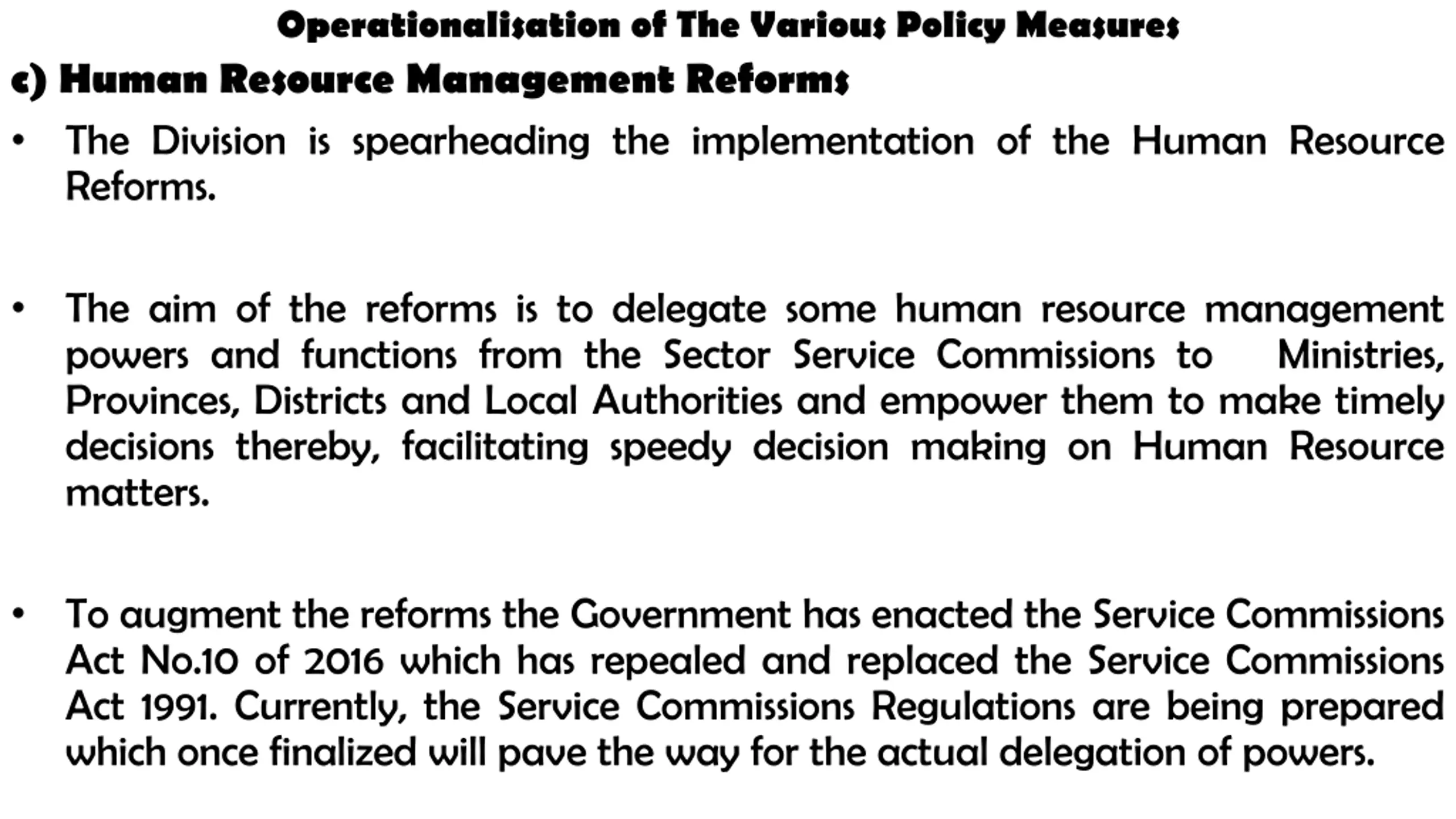 Operationalisation of The Various Policy Measures

c) Human Resource Management Reforms

• The Division is spearheading the implementation of the Human Resource Reforms.

• The aim of the reforms is to delegate some human resource management powers and functions from the Sector Service Commissions to Ministries, Provinces, Districts and Local Authorities and empower them to make timely decisions thereby, facilitating speedy decision making on Human Resource matters.

• To augment the reforms the Government has enacted the Service Commissions Act No.10 of 2016 which has repealed and replaced the Service Commissions Act 1991. Currently, the Service Commissions Regulations are being prepared which once finalized will pave the way for the actual delegation of powers.